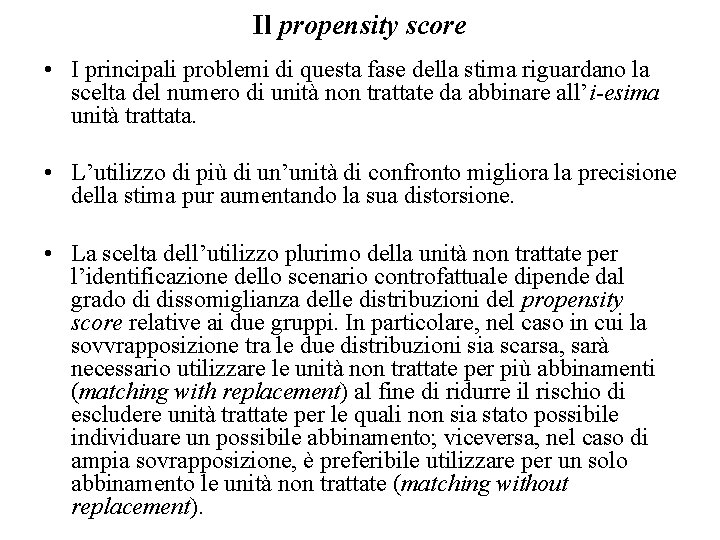 Il propensity score

• I principali problemi di questa fase della stima riguardano la scelta del numero di unità non trattate da abbinare all'i-esima unità trattata.

• L'utilizzo di più di un'unità di confronto migliora la precisione della stima pur aumentando la sua distorsione.

• La scelta dell'utilizzo plurimo della unità non trattate per l'identificazione dello scenario controfattuale dipende dal grado di dissomiglianza delle distribuzioni del propensity score relative ai due gruppi. In particolare, nel caso in cui la sovvrapposizione tra le due distribuzioni sia scarsa, sarà necessario utilizzare le unità non trattate per più abbinamenti (matching with replacement) al fine di ridurre il rischio di escludere unità trattate per le quali non sia stato possibile individuare un possibile abbinamento; viceversa, nel caso di ampia sovrapposizione, è preferibile utilizzare per un solo abbinamento le unità non trattate (matching without replacement).